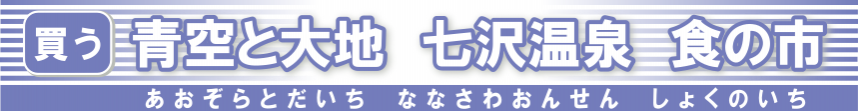 買う 青空と大地 七沢温泉 食の市

あおぞらとだいち ななさわおんせん しょくのいち